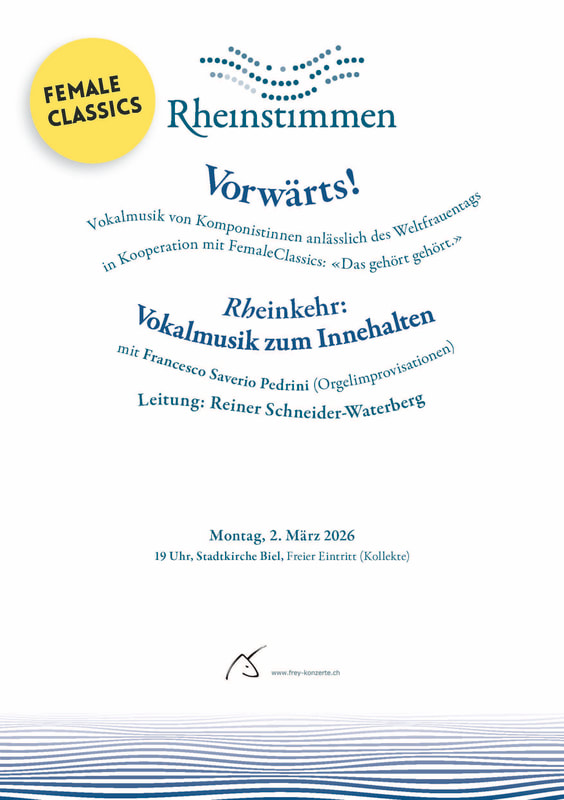 FEMALE CLASSICS

Rheinstimmen

Vorwärts!

Vokalmusik von Komponistinnen anlässlich des Weltfrauentags in Kooperation mit FemaleClassics: «Das gehört gehört.»

Rheinkehr: Vokalmusik zum Innehalten

mit Francesco Saverio Pedrini (Orgelimprovisationen)

Leitung: Reiner Schneider-Waterberg

Montag, 2. März 2026

19 Uhr, Stadtkirche Biel, Freier Eintritt (Kollekte)

www.frey-konzerte.ch